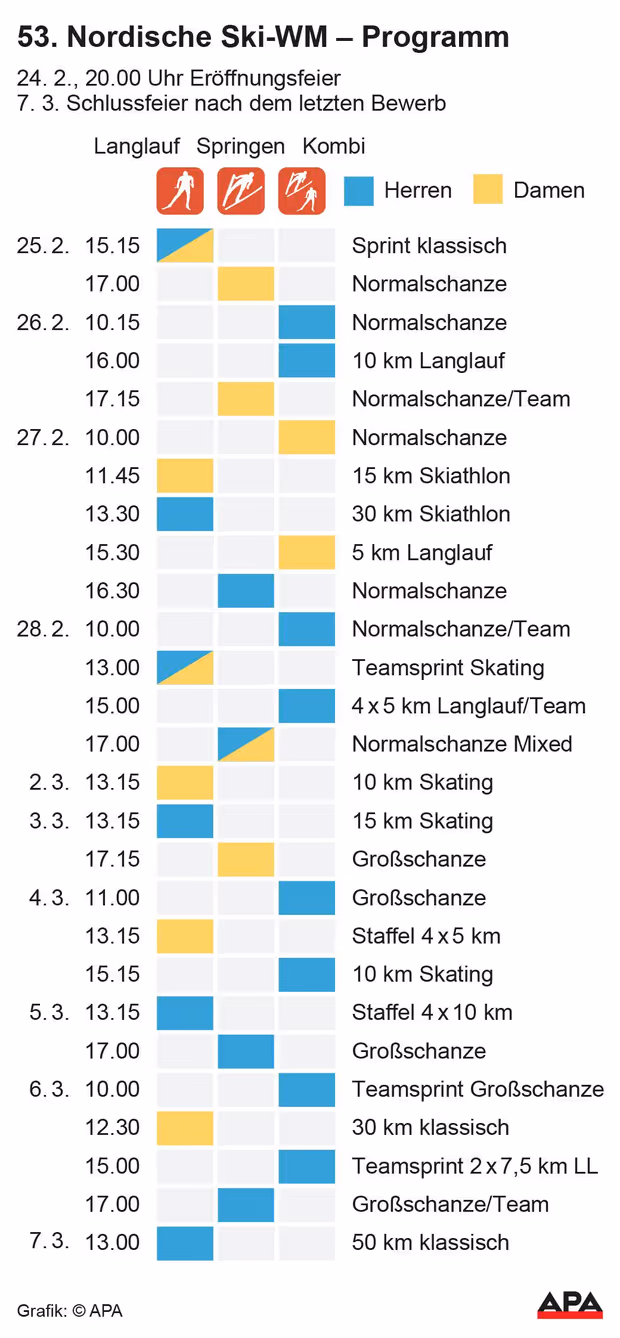 53. Nordische Ski-WM – Programm

24. 2., 20.00 Uhr Eröffnungsfeier
7. 3. Schlussfeier nach dem letzten Bewerb

Langlauf Springen Kombi

Herren Damen

25. 2. 15.15 Sprint klassisch
17.00 Normalschanze
26. 2. 10.15 Normalschanze
16.00 10 km Langlauf
17.15 Normalschanze/Team
27. 2. 10.00 Normalschanze
11.45 15 km Skiathlon
13.30 30 km Skiathlon
15.30 5 km Langlauf
16.30 Normalschanze
28. 2. 10.00 Normalschanze/Team
13.00 Teamsprint Skating
15.00 4 x 5 km Langlauf/Team
17.00 Normalschanze Mixed
2. 3. 13.15 10 km Skating
3. 3. 13.15 15 km Skating
17.15 Großschanze
4. 3. 11.00 Großschanze
13.15 Staffel 4 x 5 km
15.15 10 km Skating
5. 3. 13.15 Staffel 4 x 10 km
17.00 Großschanze
6. 3. 10.00 Teamsprint Großschanze
12.30 30 km klassisch
15.00 Teamsprint 2 x 7,5 km LL
17.00 Großschanze/Team
7. 3. 13.00 50 km klassisch

Grafik: © APA

APA